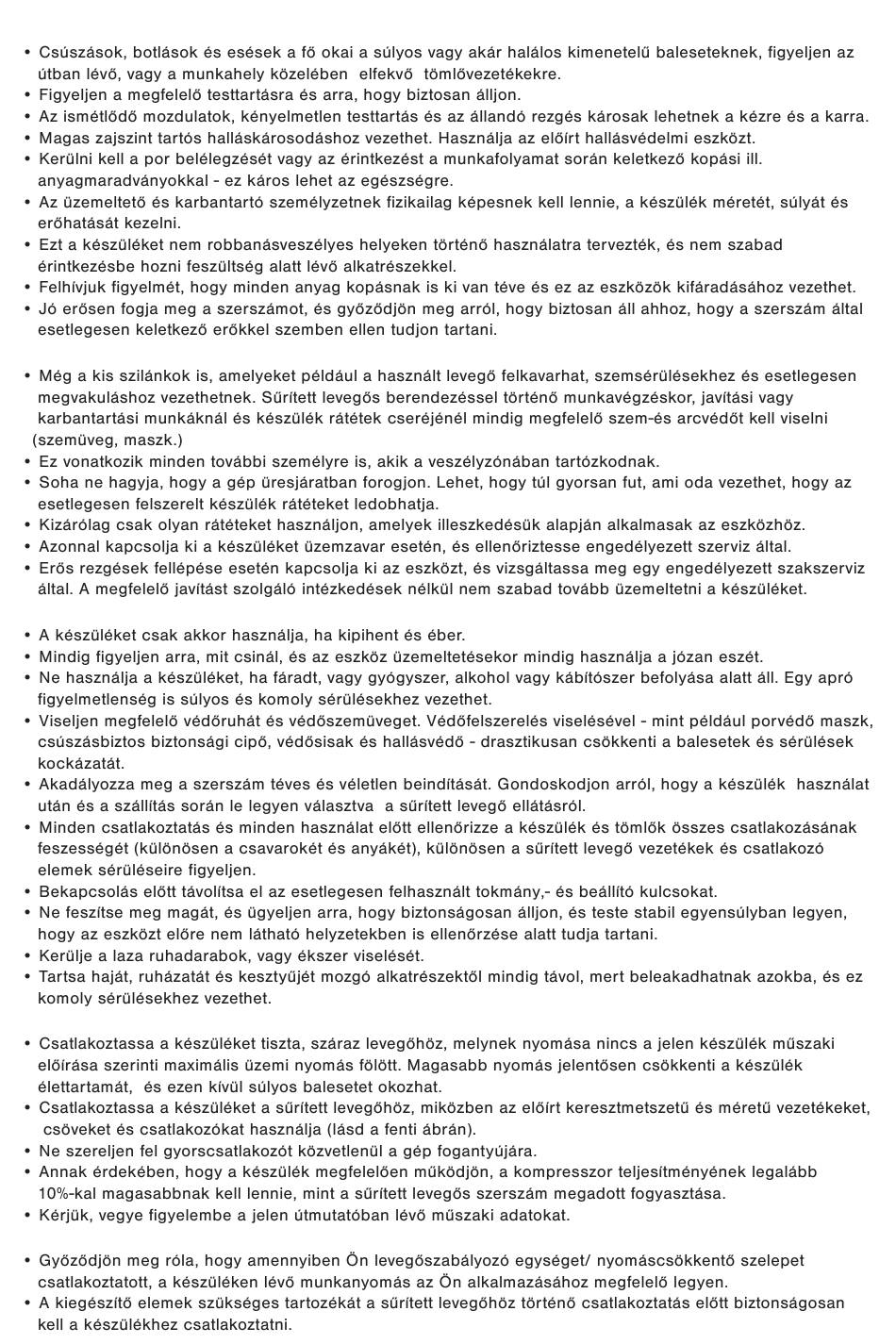 • Csúszások, botlások és esések a fő okai a súlyos vagy akár halálos kimenetelű baleseteknek, figyeljen az útban lévő, vagy a munkahely közelében elfekvő tömlővezetékekre.
• Figyeljen a megfelelő testtartásra és arra, hogy biztosan álljon.
• Az ismétlődő mozdulatok, kényelmetlen testtartás és az állandó rezgés károsak lehetnek a kézre és a karra.
• Magas zajszint tartós halláskárosodáshoz vezethet. Használja az előírt hallásvédelmi eszközt.
• Kerülni kell a por belélegzését vagy az érintkezést a munkafolyamat során keletkező kopási ill. anyagmaradványokkal - ez káros lehet az egészségre.
• Az üzemeltető és karbantartó személyzetnek fizikailag képesnek kell lennie, a készülék méretét, súlyát és erőhatását kezelni.
• Ezt a készüléket nem robbanásveszélyes helyeken történő használatra tervezték, és nem szabad érintkezésbe hozni feszültség alatt lévő alkatrészekkel.
• Felhívjuk figyelmét, hogy minden anyag kopásnak is ki van téve és ez az eszközök kifáradásához vezethet.
• Jó erősen fogja meg a szerszámot, és győződjön meg arról, hogy biztosan áll ahhoz, hogy a szerszám által esetlegesen keletkező erőkkel szemben ellen tudjon tartani.

• Még a kis szilánkok is, amelyeket például a használt levegő felkavarhat, szemsérülésekhez és esetlegesen megvakuláshoz vezethetnek. Sűrített levegős berendezéssel történő munkavégzéskor, javítási vagy karbantartási munkáknál és készülék rátétek cseréjénél mindig megfelelő szem-és arcvédőt kell viselni (szemüveg, maszk.)
• Ez vonatkozik minden további személyre is, akik a veszélyzónában tartózkodnak.
• Soha ne hagyja, hogy a gép üresjáratban forogjon. Lehet, hogy túl gyorsan fut, ami oda vezethet, hogy az esetlegesen felszerelt készülék rátéteket ledobhatja.
• Kizárólag csak olyan rátéteket használjon, amelyek illeszkedésük alapján alkalmasak az eszközhöz.
• Azonnal kapcsolja ki a készüléket üzemzavar esetén, és ellenőriztesse engedélyezett szerviz által.
• Erős rezgések fellépése esetén kapcsolja ki az eszközt, és vizsgáltassa meg egy engedélyezett szakszerviz által. A megfelelő javítást szolgáló intézkedések nélkül nem szabad tovább üzemeltetni a készüléket.

• A készüléket csak akkor használja, ha kipihent és éber.
• Mindig figyeljen arra, mit csinál, és az eszköz üzemeltetésekor mindig használja a józan eszét.
• Ne használja a készüléket, ha fáradt, vagy gyógyszer, alkohol vagy kábítószer befolyása alatt áll. Egy apró figyelmetlenség is súlyos és komoly sérülésekhez vezethet.
• Viseljen megfelelő védőruhát és védőszemüveget. Védőfelszerelés viselésével - mint például porvédő maszk, csúszásbiztos biztonsági cipő, védősisak és hallásvédő - drasztikusan csökkenti a balesetek és sérülések kockázatát.
• Akadályozza meg a szerszám téves és véletlen beindítását. Gondoskodjon arról, hogy a készülék használat után és a szállítás során le legyen választva a sűrített levegő ellátásról.
• Minden csatlakoztatás és minden használat előtt ellenőrizze a készülék és tömlők összes csatlakozásának feszességét (különösen a csavarokét és anyákét), különösen a sűrített levegő vezetékek és csatlakozó elemek sérüléseire figyeljen.
• Bekapcsolás előtt távolítsa el az esetlegesen felhasznált tokmány,- és beállító kulcsokat.
• Ne feszítse meg magát, és ügyeljen arra, hogy biztonságosan álljon, és teste stabil egyensúlyban legyen, hogy az eszközt előre nem látható helyzetekben is ellenőrzése alatt tudja tartani.
• Kerülje a laza ruhadarabok, vagy ékszer viselését.
• Tartsa haját, ruházatát és kesztyűjét mozgó alkatrészektől mindig távol, mert beleakadhatnak azokba, és ez komoly sérülésekhez vezethet.

• Csatlakoztassa a készüléket tiszta, száraz levegőhöz, melynek nyomása nincs a jelen készülék műszaki előírása szerinti maximális üzemi nyomás fölött. Magasabb nyomás jelentősen csökkenti a készülék élettartamát, és ezen kívül súlyos balesetet okozhat.
• Csatlakoztassa a készüléket a sűrített levegőhöz, miközben az előírt keresztmetszetű és méretű vezetékeket, csöveket és csatlakozókat használja (lásd a fenti ábrán).
• Ne szereljen fel gyorscsatlakozót közvetlenül a gép fogantyújára.
• Annak érdekében, hogy a készülék megfelelően működjön, a kompresszor teljesítményének legalább 10%-kal magasabbnak kell lennie, mint a sűrített levegős szerszám megadott fogyasztása.
• Kérjük, vegye figyelembe a jelen útmutatóban lévő műszaki adatokat.

• Győződjön meg róla, hogy amennyiben Ön levegőszabályozó egységet/ nyomáscsökkentő szelepet csatlakoztatott, a készüléken lévő munkanyomás az Ön alkalmazásához megfelelő legyen.
• A kiegészítő elemek szükséges tartozékát a sűrített levegőhöz történő csatlakoztatás előtt biztonságosan kell a készülékhez csatlakoztatni.